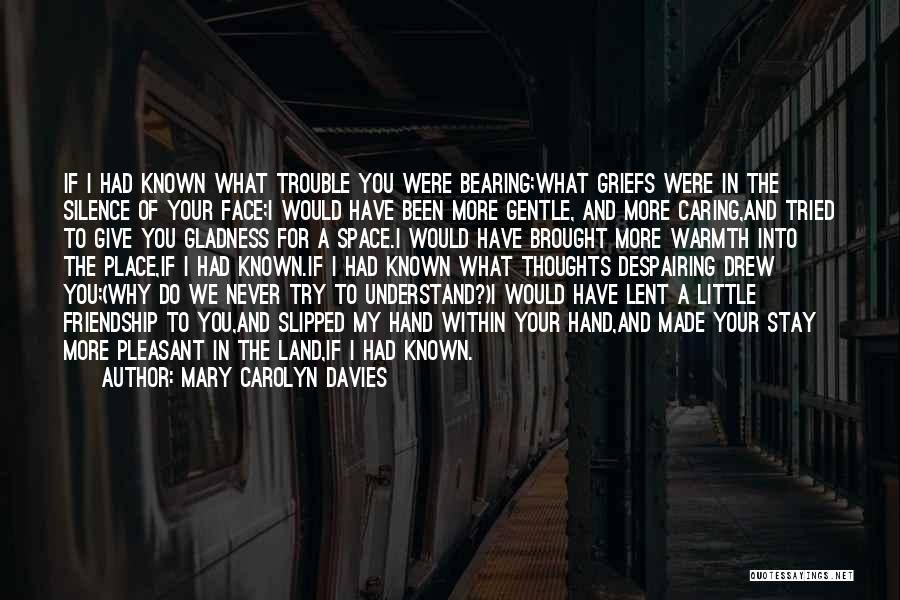 IF I HAD KNOWN WHAT TROUBLE YOU WERE BEARING;WHAT GRIEFS WERE IN THE SILENCE OF YOUR FACE;I WOULD HAVE BEEN MORE GENTLE, AND MORE CARING,AND TRIED TO GIVE YOU GLADNESS FOR A SPACE.I WOULD HAVE BROUGHT MORE WARMTH INTO THE PLACE,IF I HAD KNOWN.IF I HAD KNOWN WHAT THOUGHTS DESPAIRING DREW YOU;(WHY DO WE NEVER TRY TO UNDERSTAND?)I WOULD HAVE LENT A LITTLE FRIENDSHIP TO YOU,AND SLIPPED MY HAND WITHIN YOUR HAND,AND MADE YOUR STAY MORE PLEASANT IN THE LAND,IF I HAD KNOWN.

AUTHOR: MARY CAROLYN DAVIES

QUOTESSAYINGS.NET